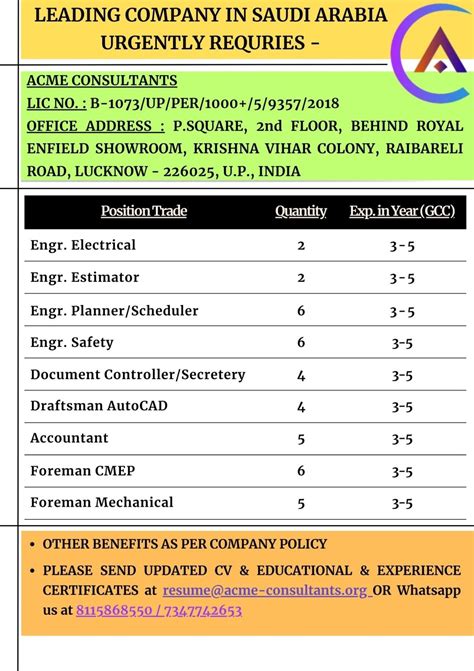 LEADING COMPANY IN SAUDI ARABIA URGENTLY REQURIES -

ACME CONSULTANTS
LIC NO. : B-1073/UP/PER/1000+/5/9357/2018
OFFICE ADDRESS : P.SQUARE, 2nd FLOOR, BEHIND ROYAL ENFIELD SHOWROOM, KRISHNA VIHAR COLONY, RAIBARELI ROAD, LUCKNOW - 226025, U.P., INDIA

| Position Trade | Quantity | Exp. in Year (GCC) |
|---|---|---|
| Engr. Electrical | 2 | 3-5 |
| Engr. Estimator | 2 | 3-5 |
| Engr. Planner/Scheduler | 6 | 3-5 |
| Engr. Safety | 6 | 3-5 |
| Document Controller/Secretery | 4 | 3-5 |
| Draftsman AutoCAD | 4 | 3-5 |
| Accountant | 5 | 3-5 |
| Foreman CMEP | 6 | 3-5 |
| Foreman Mechanical | 5 | 3-5 |

• OTHER BENEFITS AS PER COMPANY POLICY
• PLEASE SEND UPDATED CV & EDUCATIONAL & EXPERIENCE CERTIFICATES at resume@acme-consultants.org OR Whatsapp us at 8115868550 / 7347742653